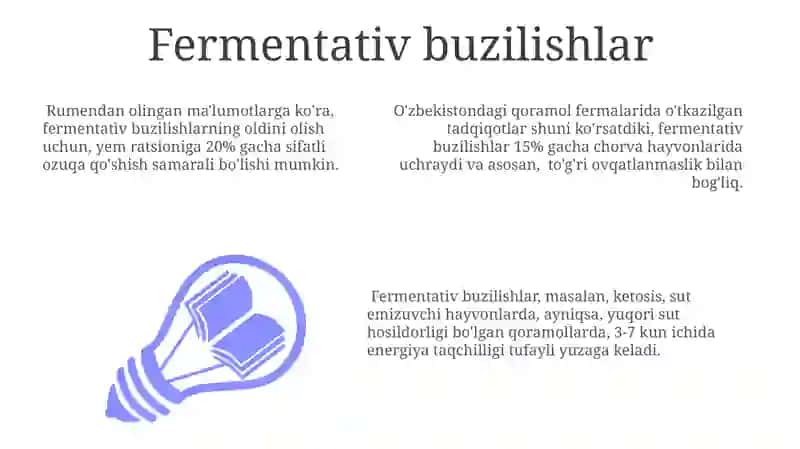 Fermentativ buzilishlar

Rumendan olingan ma'lumotlarga ko'ra, fermentativ buzilishlarning oldini olish uchun, yem ratsioniga 20% gacha sifatli ozuqa qo'shish samarali bo'lishi mumkin.

O'zbekistondagi qoramol fermalarida o'tkazilgan tadqiqotlar shuni ko'rsatdiki, fermentativ buzilishlar 15% gacha chorva hayvonlarida uchraydi va asosan, to'g'ri ovqatlanmaslik bilan bog'liq.

Fermentativ buzilishlar, masalan, ketosis, sut emizuvchi hayvonlarda, ayniqsa, yuqori sut hosildorligi bo'lgan qoramollarda, 3-7 kun ichida energiya taqchilligi tufayli yuzaga keladi.